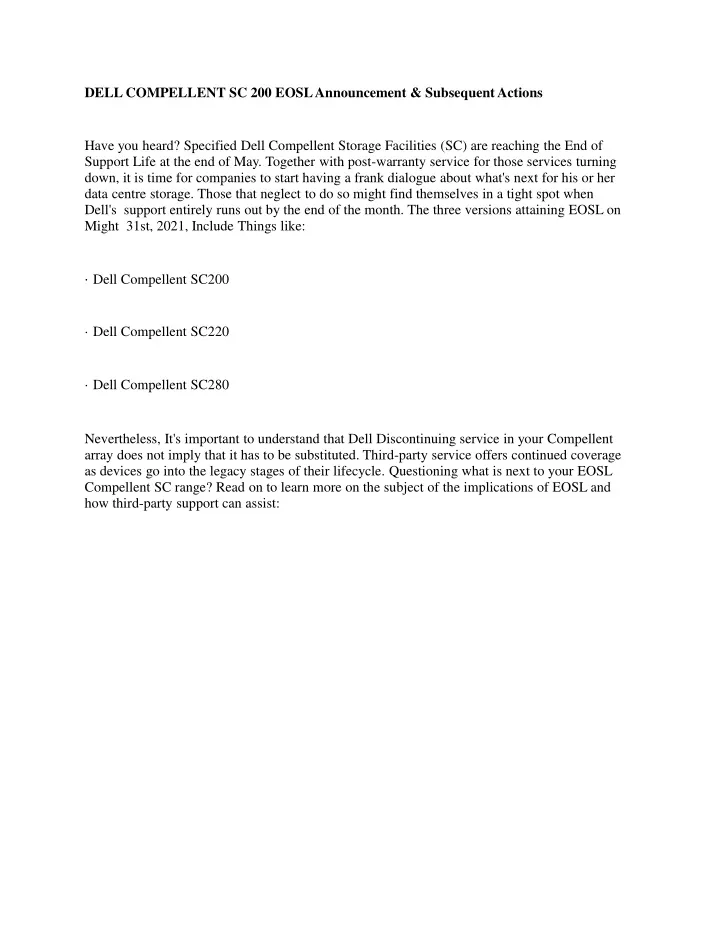 DELL COMPELLENT SC 200 EOSL Announcement & Subsequent Actions

Have you heard? Specified Dell Compellent Storage Facilities (SC) are reaching the End of Support Life at the end of May. Together with post-warranty service for those services turning down, it is time for companies to start having a frank dialogue about what's next for his or her data centre storage. Those that neglect to do so might find themselves in a tight spot when Dell's support entirely runs out by the end of the month. The three versions attaining EOSL on Might 31st, 2021, Include Things like:

· Dell Compellent SC200

· Dell Compellent SC220

· Dell Compellent SC280

Nevertheless, It's important to understand that Dell Discontinuing service in your Compellent array does not imply that it has to be substituted. Third-party service offers continued coverage as devices go into the legacy stages of their lifecycle. Questioning what is next to your EOSL Compellent SC range? Read on to learn more on the subject of the implications of EOSL and how third-party support can assist: